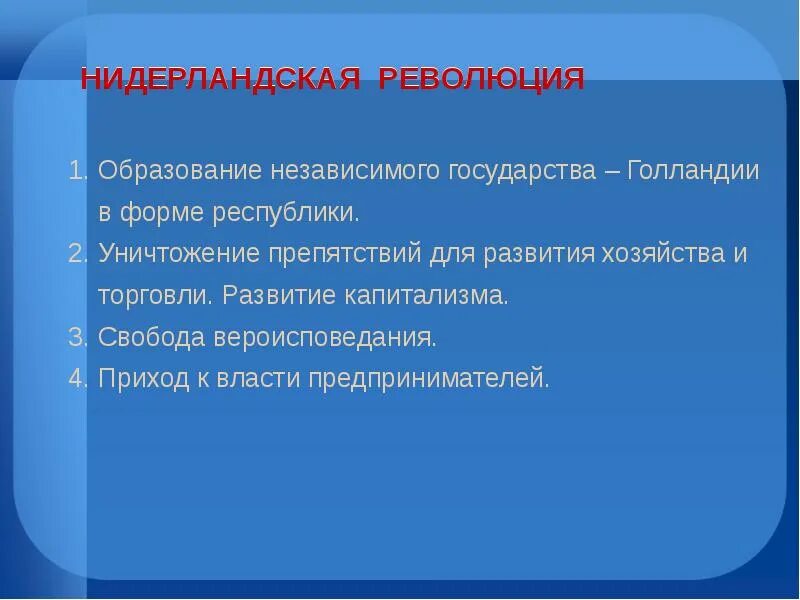 НИДЕРЛАНДСКАЯ РЕВОЛЮЦИЯ

1. Образование независимого государства – Голландии в форме республики.
2. Уничтожение препятствий для развития хозяйства и торговли. Развитие капитализма.
3. Свобода вероисповедания.
4. Приход к власти предпринимателей.